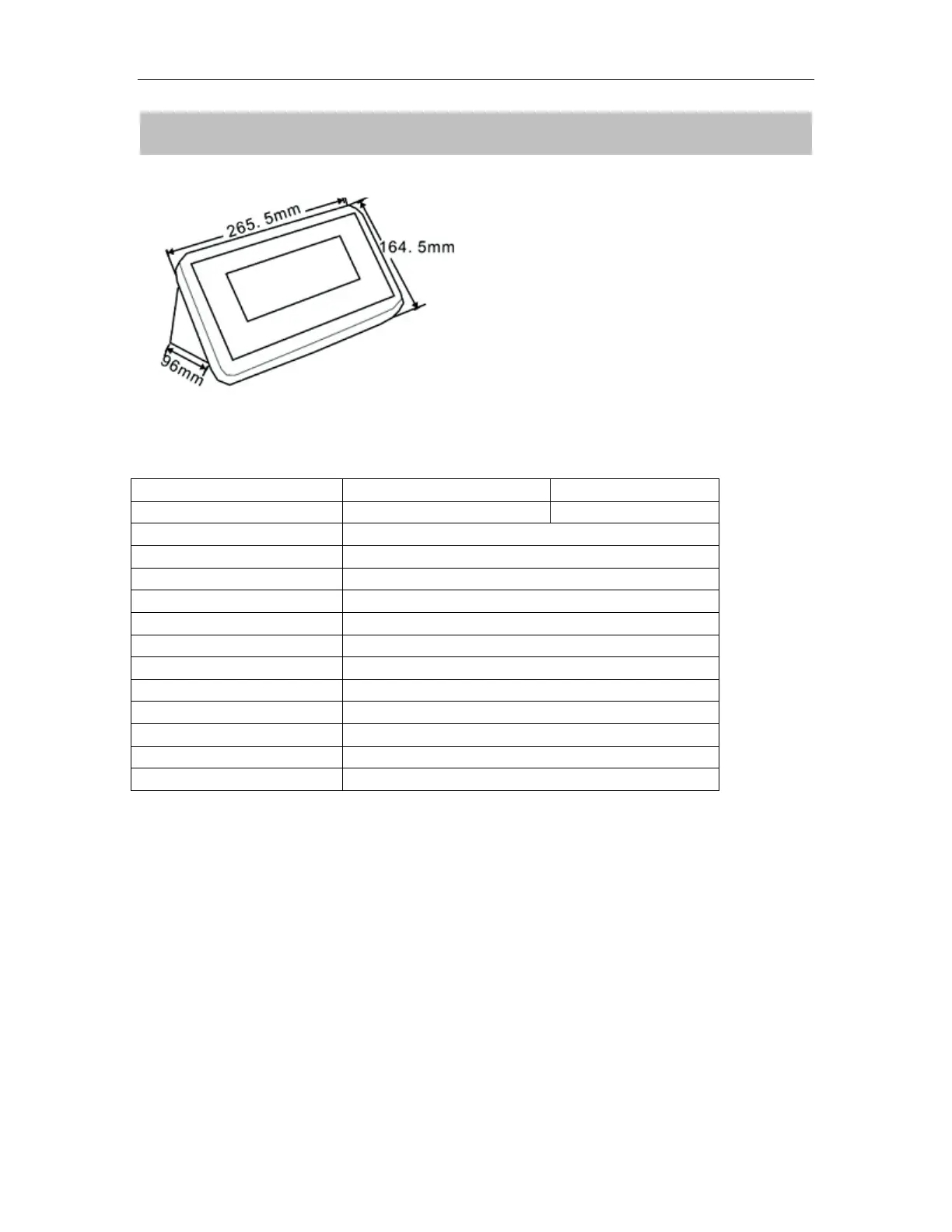 265. 5mm
164. 5mm
96mm